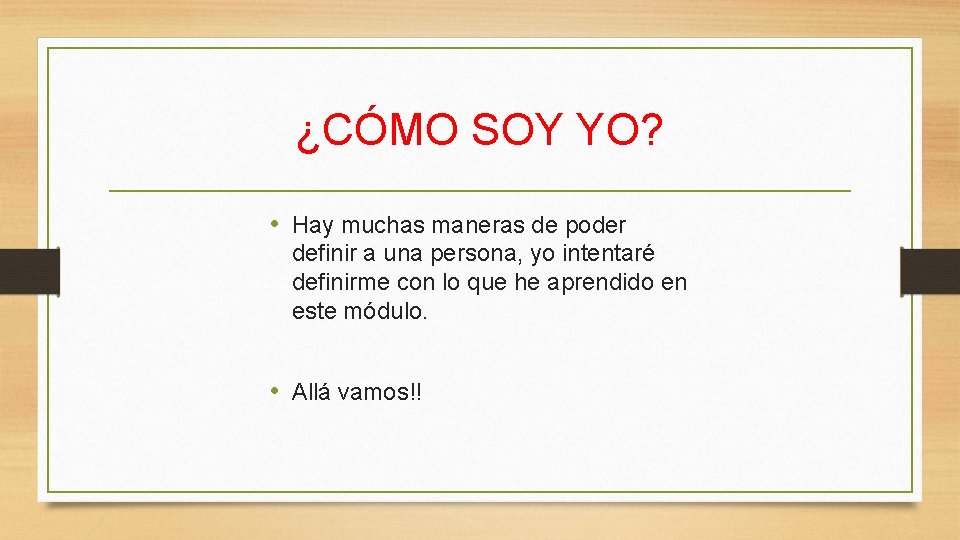 ¿CÓMO SOY YO?

• Hay muchas maneras de poder definir a una persona, yo intentaré definirme con lo que he aprendido en este módulo.

• Allá vamos!!